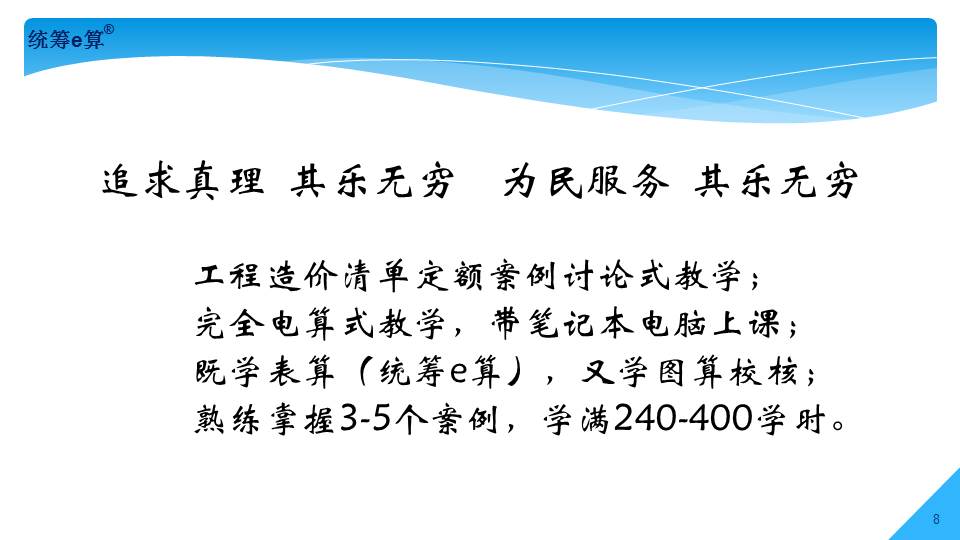 统筹e算®

追求真理 其乐无穷 为民服务 其乐无穷

工程造价清单定额案例讨论式教学；
完全电算式教学，带笔记本电脑上课；
既学表算（统筹e算），又学图算校核；
熟练掌握3-5个案例，学满240-400学时。

8